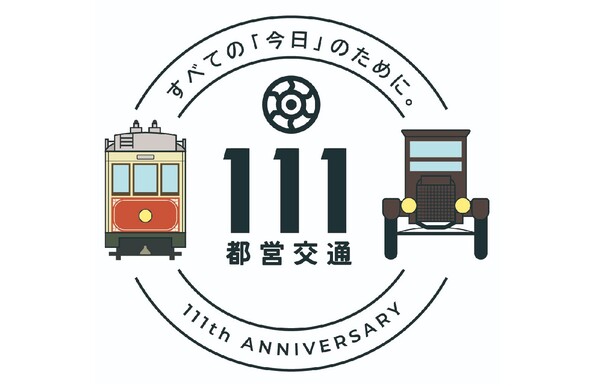 すべての「今日」のために。

111
都営交通

111th ANNIVERSARY